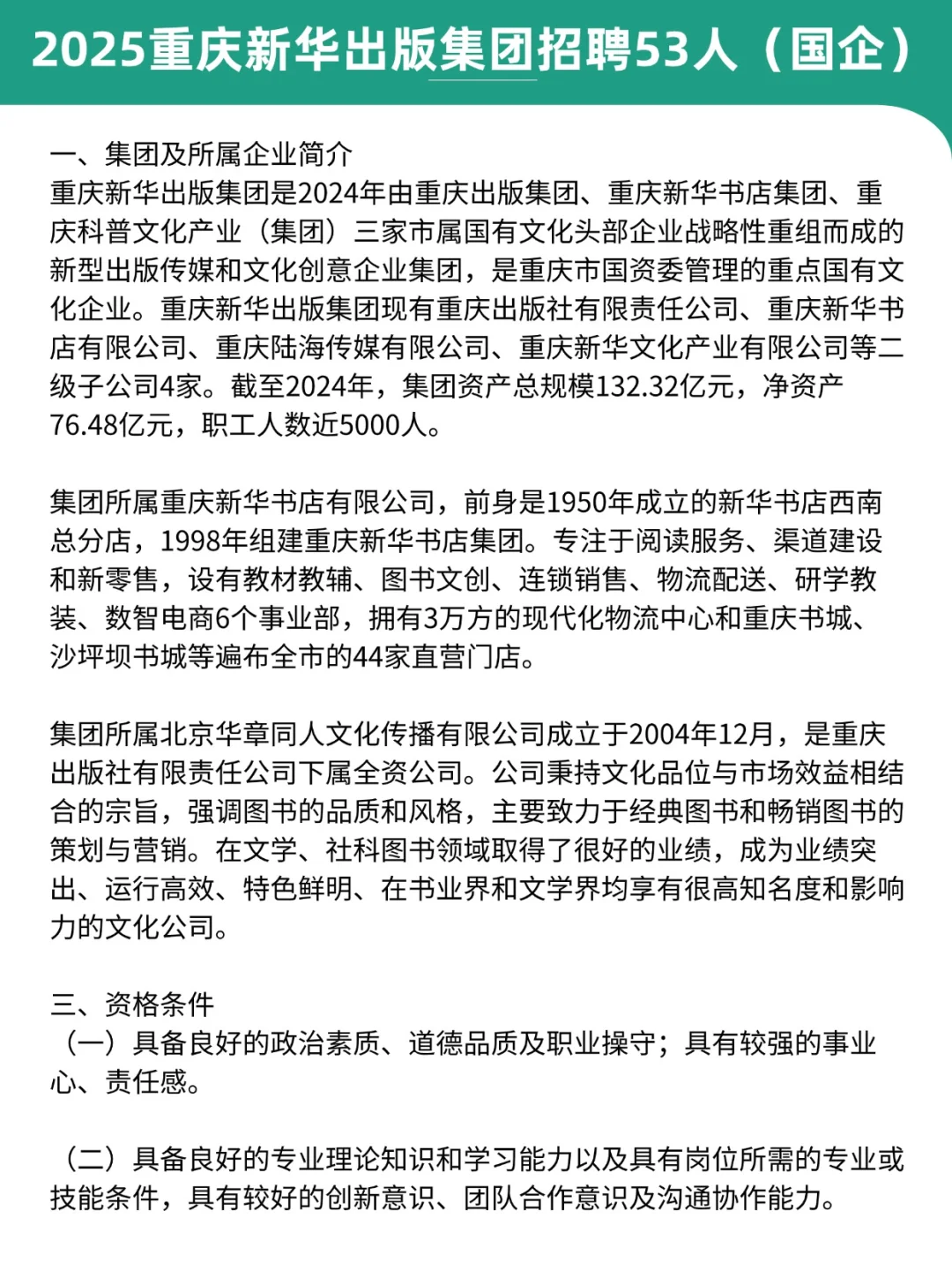 2025重庆新华出版集团招聘53人（国企）

一、集团及所属企业简介
重庆新华出版集团是2024年由重庆出版集团、重庆新华书店集团、重庆科普文化产业（集团）三家市属国有文化头部企业战略性重组而成的新型出版传媒和文化创意企业集团，是重庆市国资委管理的重点国有文化企业。重庆新华出版集团现有重庆出版社有限责任公司、重庆新华书店有限公司、重庆陆海传媒有限公司、重庆新华文化产业有限公司等二级子公司4家。截至2024年，集团资产总规模132.32亿元，净资产76.48亿元，职工人数近5000人。

集团所属重庆新华书店有限公司，前身是1950年成立的新华书店西南总分店，1998年组建重庆新华书店集团。专注于阅读服务、渠道建设和新零售，设有教材教辅、图书文创、连锁销售、物流配送、研学教装、数智电商6个事业部，拥有3万方的现代化物流中心和重庆书城、沙坪坝书城等遍布全市的44家直营门店。

集团所属北京华章同人文化传播有限公司成立于2004年12月，是重庆出版社有限责任公司下属全资公司。公司秉持文化品位与市场效益相结合的宗旨，强调图书的品质和风格，主要致力于经典图书和畅销图书的策划与营销。在文学、社科图书领域取得了很好的业绩，成为业绩突出、运行高效、特色鲜明、在书业界和文学界均享有很高知名度和影响力的文化公司。

三、资格条件
（一）具备良好的政治素质、道德品质及职业操守；具有较强的事业心、责任感。

（二）具备良好的专业理论知识和学习能力以及具有岗位所需的专业或技能条件，具有较好的创新意识、团队合作意识及沟通协作能力。